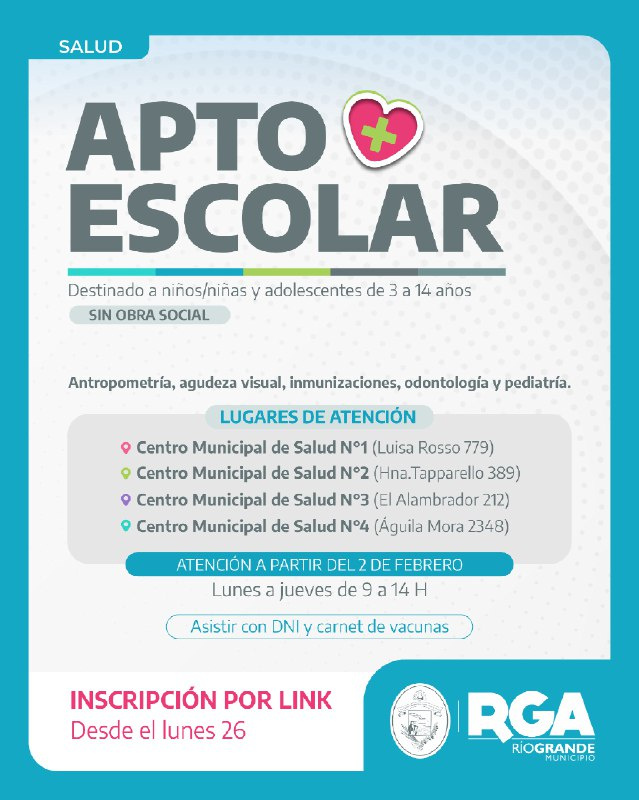 SALUD

APTO ESCOLAR

Destinado a niños/niñas y adolescentes de 3 a 14 años

SIN OBRA SOCIAL

Antropometría, agudeza visual, inmunizaciones, odontología y pediatría.

LUGARES DE ATENCIÓN

Centro Municipal de Salud N°1 (Luisa Rosso 779)
Centro Municipal de Salud N°2 (Hna.Tapparello 389)
Centro Municipal de Salud N°3 (El Alambrador 212)
Centro Municipal de Salud N°4 (Águila Mora 2348)

ATENCIÓN A PARTIR DEL 2 DE FEBRERO

Lunes a jueves de 9 a 14 H

Asistir con DNI y carnet de vacunas

INSCRIPCIÓN POR LINK
Desde el lunes 26

RGA
RÍO GRANDE
MUNICIPIO